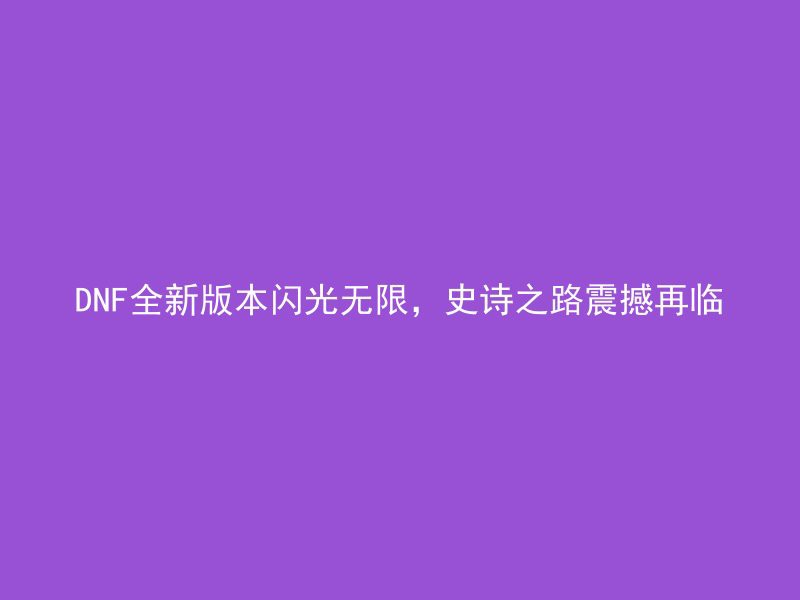 DNF全新版本闪光无限，史诗之路震撼再临